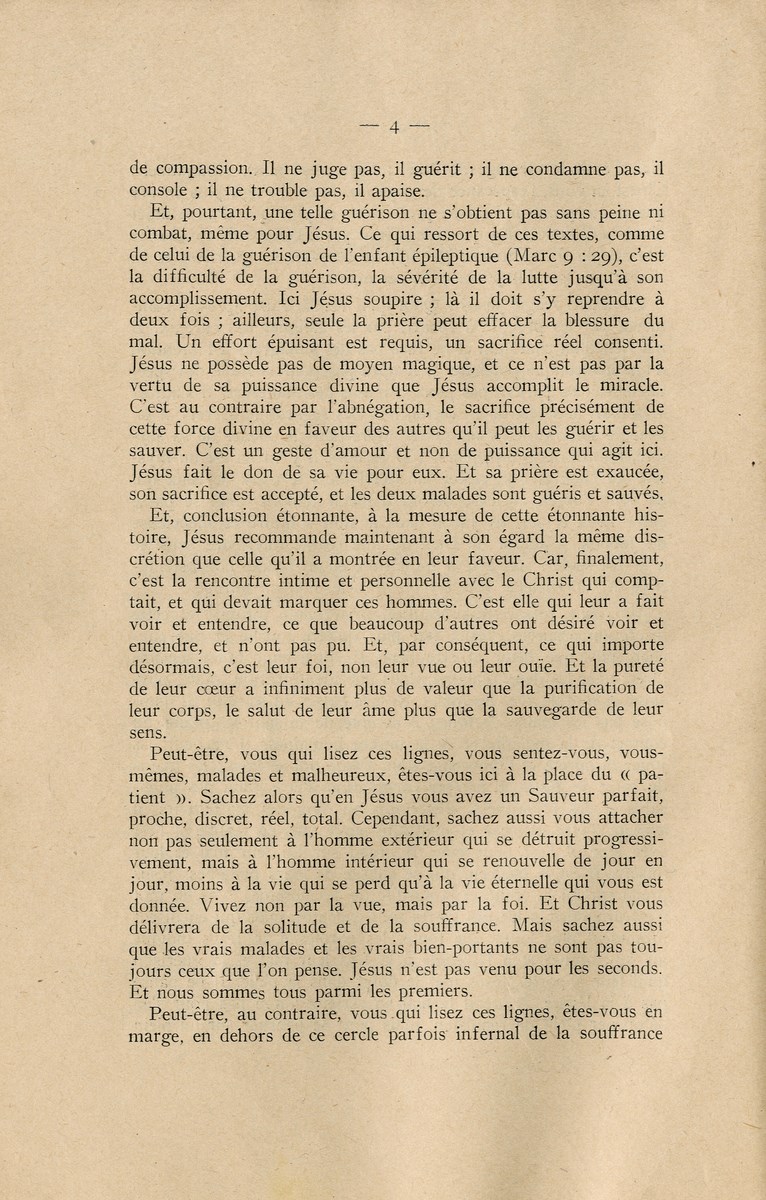 — 4 —

de compassion. Il ne juge pas, il guérit ; il ne condamne pas, il console ; il ne trouble pas, il apaise.

Et, pourtant, une telle guérison ne s'obtient pas sans peine ni combat, même pour Jésus. Ce qui ressort de ces textes, comme de celui de la guérison de l'enfant épileptique (Marc 9 : 29), c'est la difficulté de la guérison, la sévérité de la lutte jusqu'à son accomplissement. Ici Jésus soupire ; là il doit s'y reprendre à deux fois ; ailleurs, seule la prière peut effacer la blessure du mal. Un effort épuisant est requis, un sacrifice réel consenti. Jésus ne possède pas de moyen magique, et ce n'est pas par la vertu de sa puissance divine que Jésus accomplit le miracle. C'est au contraire par l'abnégation, le sacrifice précisément de cette force divine en faveur des autres qu'il peut les guérir et les sauver. C'est un geste d'amour et non de puissance qui agit ici. Jésus fait le don de sa vie pour eux. Et sa prière est exaucée, son sacrifice est accepté, et les deux malades sont guéris et sauvés.

Et, conclusion étonnante, à la mesure de cette étonnante histoire, Jésus recommande maintenant à son égard la même discrétion que celle qu'il a montrée en leur faveur. Car, finalement, c'est la rencontre intime et personnelle avec le Christ qui comptait, et qui devait marquer ces hommes. C'est elle qui leur a fait voir et entendre, ce que beaucoup d'autres ont désiré voir et entendre, et n'ont pas pu. Et, par conséquent, ce qui importe désormais, c'est leur foi, non leur vue ou leur ouïe. Et la pureté de leur cœur a infiniment plus de valeur que la purification de leur corps, le salut de leur âme plus que la sauvegarde de leur sens.

Peut-être, vous qui lisez ces lignes, vous sentez-vous, vous-mêmes, malades et malheureux, êtes-vous ici à la place du « patient ». Sachez alors qu'en Jésus vous avez un Sauveur parfait, proche, discret, réel, total. Cependant, sachez aussi vous attacher non pas seulement à l'homme extérieur qui se détruit progressivement, mais à l'homme intérieur qui se renouvelle de jour en jour, moins à la vie qui se perd qu'à la vie éternelle qui vous est donnée. Vivez non par la vue, mais par la foi. Et Christ vous délivrera de la solitude et de la souffrance. Mais sachez aussi que les vrais malades et les vrais bien-portants ne sont pas toujours ceux que l'on pense. Jésus n'est pas venu pour les seconds. Et nous sommes tous parmi les premiers.

Peut-être, au contraire, vous qui lisez ces lignes, êtes-vous en marge, en dehors de ce cercle parfois infernal de la souffrance